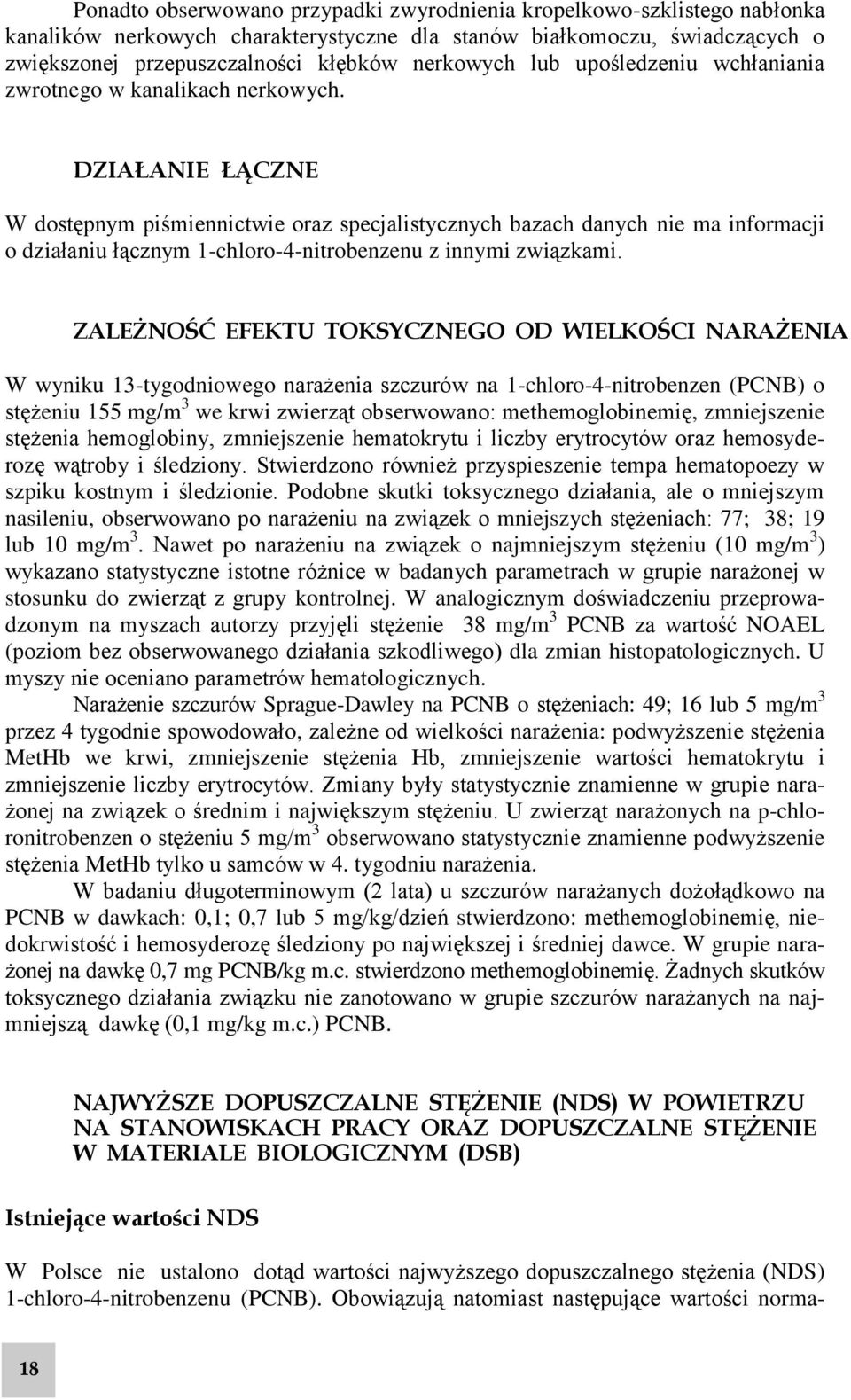 Ponadto obserwowano przypadki zwyrodnienia kropelkowo-szklistego nabłonka kanalików nerkowych charakterystyczne dla stanów białkomoczu, świadczących o zwiększonej przepuszczalności kłębków nerkowych lub upośledzeniu wchłaniania zwrotnego w kanalikach nerkowych.

DZIAŁANIE ŁĄCZNE

W dostępnym piśmiennictwie oraz specjalistycznych bazach danych nie ma informacji o działaniu łącznym 1-chloro-4-nitrobenzenu z innymi związkami.

ZALEŻNOŚĆ EFEKTU TOKSYCZNEGO OD WIELKOŚCI NARAŻENIA

W wyniku 13-tygodniowego narażenia szczurów na 1-chloro-4-nitrobenzen (PCNB) o stężeniu 155 mg/m$^3$ we krwi zwierząt obserwowano: methemoglobinemię, zmniejszenie stężenia hemoglobiny, zmniejszenie hematokrytu i liczby erytrocytów oraz hemosyderozę wątroby i śledziony. Stwierdzono również przyspieszenie tempa hematopoezy w szpiku kostnym i śledzionie. Podobne skutki toksycznego działania, ale o mniejszym nasileniu, obserwowano po narażeniu na związek o mniejszych stężeniach: 77; 38; 19 lub 10 mg/m$^3$. Nawet po narażeniu na związek o najmniejszym stężeniu (10 mg/m$^3$) wykazano statystyczne istotne różnice w badanych parametrach w grupie narażonej w stosunku do zwierząt z grupy kontrolnej. W analogicznym doświadczeniu przeprowadzonym na myszach autorzy przyjęli stężenie 38 mg/m$^3$ PCNB za wartość NOAEL (poziom bez obserwowanego działania szkodliwego) dla zmian histopatologicznych. U myszy nie oceniano parametrów hematologicznych.

Narażenie szczurów Sprague-Dawley na PCNB o stężeniach: 49; 16 lub 5 mg/m$^3$ przez 4 tygodnie spowodowało, zależne od wielkości narażenia: podwyższenie stężenia MetHb we krwi, zmniejszenie stężenia Hb, zmniejszenie wartości hematokrytu i zmniejszenie liczby erytrocytów. Zmiany były statystycznie znamienne w grupie narażonej na związek o średnim i największym stężeniu. U zwierząt narażonych na p-chloronitrobenzen o stężeniu 5 mg/m$^3$ obserwowano statystycznie znamienne podwyższenie stężenia MetHb tylko u samców w 4. tygodniu narażenia.

W badaniu długoterminowym (2 lata) u szczurów narażanych dożołądkowo na PCNB w dawkach: 0,1; 0,7 lub 5 mg/kg/dzień stwierdzono: methemoglobinemię, niedokrwistość i hemosyderozę śledziony po największej i średniej dawce. W grupie narażonej na dawkę 0,7 mg PCNB/kg m.c. stwierdzono methemoglobinemię. Żadnych skutków toksycznego działania związku nie zanotowano w grupie szczurów narażanych na najmniejszą dawkę (0,1 mg/kg m.c.) PCNB.

NAJWYŻSZE DOPUSZCZALNE STĘŻENIE (NDS) W POWIETRZU NA STANOWISKACH PRACY ORAZ DOPUSZCZALNE STĘŻENIE W MATERIALE BIOLOGICZNYM (DSB)

Istniejące wartości NDS

W Polsce nie ustalono dotąd wartości najwyższego dopuszczalnego stężenia (NDS) 1-chloro-4-nitrobenzenu (PCNB). Obowiązują natomiast następujące wartości norma-

18